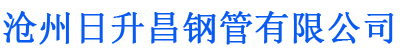 沧州日升昌钢管有限公司